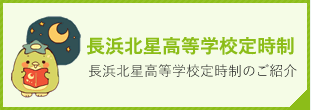 長浜北星高等学校定時制

長浜北星高等学校定時制のご紹介